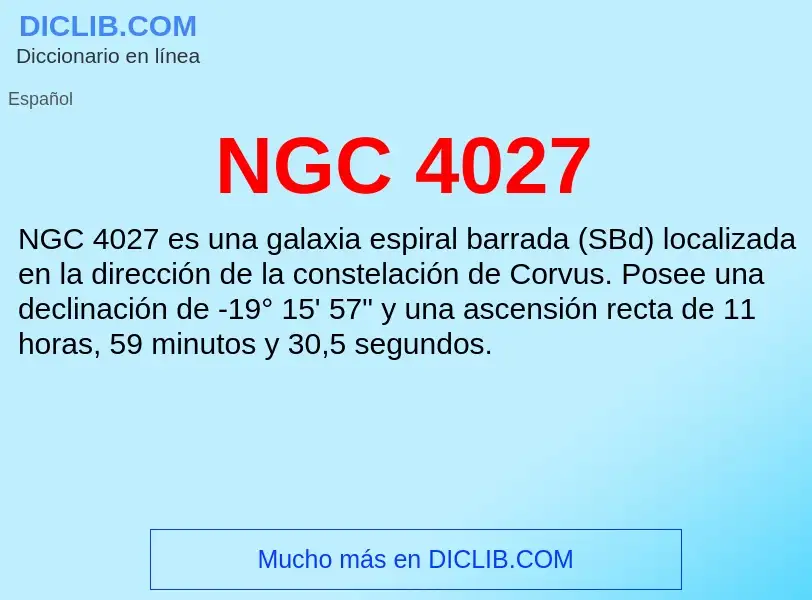 DICLIB.COM
Diccionario en línea

Español

NGC 4027

NGC 4027 es una galaxia espiral barrada (SBd) localizada en la dirección de la constelación de Corvus. Posee una declinación de -19° 15' 57" y una ascensión recta de 11 horas, 59 minutos y 30,5 segundos.

Mucho más en DICLIB.COM